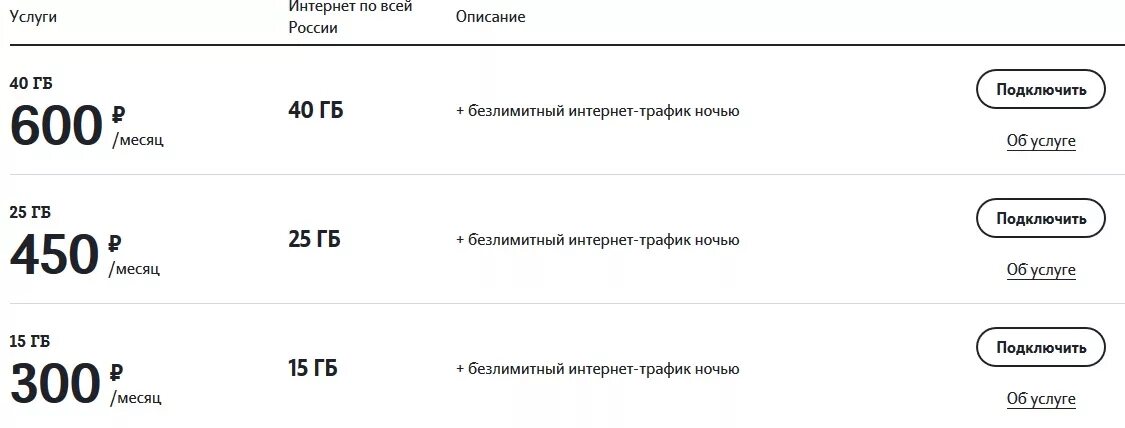 | Услуги | Интернет по всей России | Описание | |
|---|---|---|---|
| 40 ГБ 600 ₽ /месяц | 40 ГБ | + безлимитный интернет-трафик ночью | Подключить Об услуге |
| 25 ГБ 450 ₽ /месяц | 25 ГБ | + безлимитный интернет-трафик ночью | Подключить Об услуге |
| 15 ГБ 300 ₽ /месяц | 15 ГБ | + безлимитный интернет-трафик ночью | Подключить Об услуге |